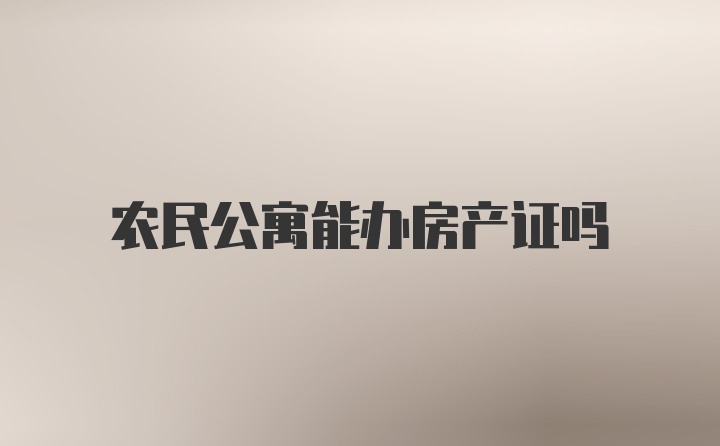 农民公寓能办房产证吗